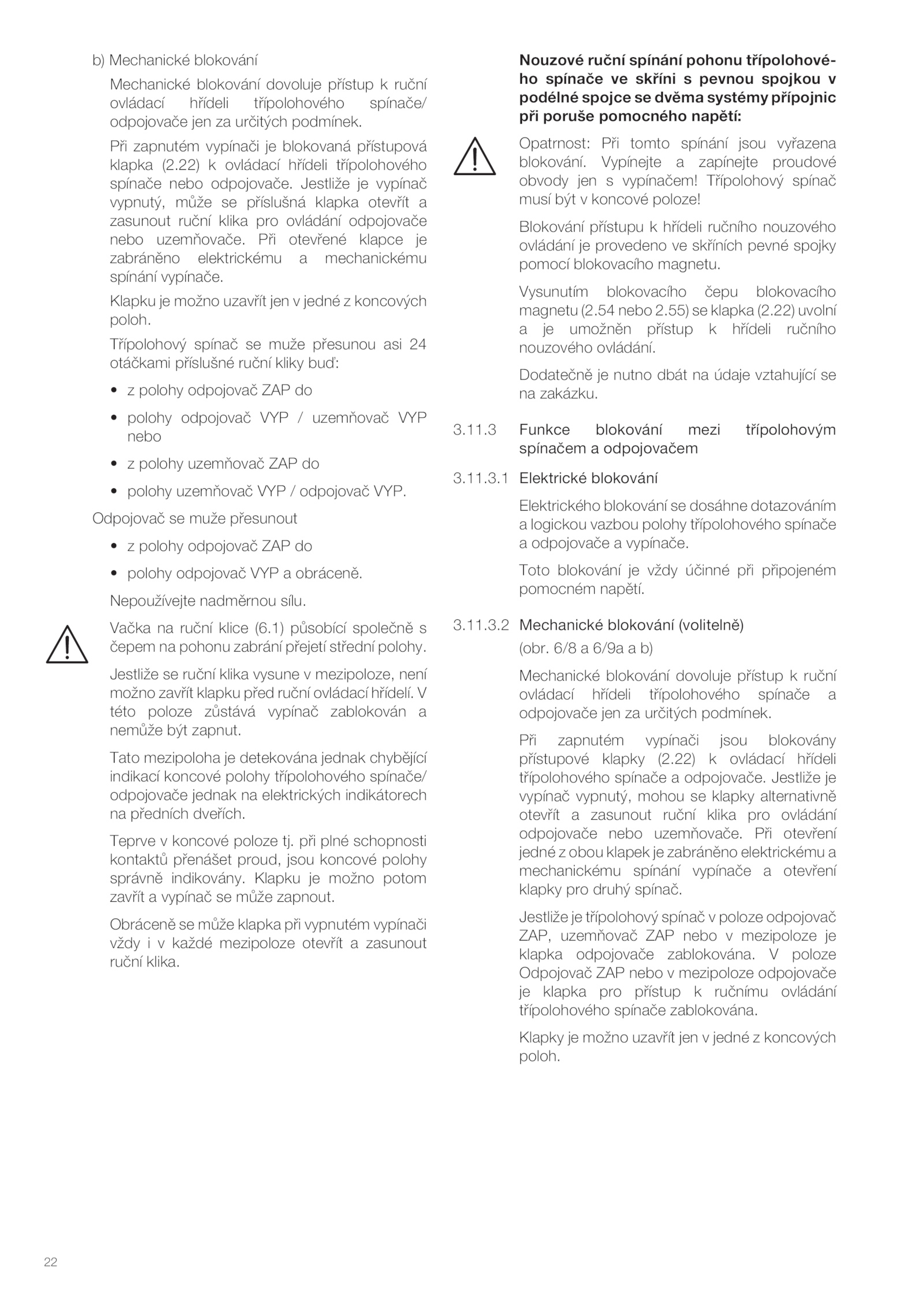 b) Mechanické blokování

Mechanické blokování dovoluje přístup k ruční ovládací hřídeli třípolohového spínače/ odpojovače jen za určitých podmínek.

Při zapnutém vypínači je blokovaná přístupová klapka (2.22) k ovládací hřídeli třípolohového spínače nebo odpojovače. Jestliže je vypínač vypnutý, může se příslušná klapka otevřít a zasunout ruční klika pro ovládání odpojovače nebo uzemňovače. Při otevřené klapce je zabráněno elektrickému a mechanickému spínání vypínače.

Klapku je možno uzavřít jen v jedné z koncových poloh.

Třípolohový spínač se muže přesunou asi 24 otáčkami příslušné ruční kliky buď:

• z polohy odpojovač ZAP do

• polohy odpojovač VYP / uzemňovač VYP nebo

• z polohy uzemňovač ZAP do

• polohy uzemňovač VYP / odpojovač VYP.

Odpojovač se muže přesunout

• z polohy odpojovač ZAP do

• polohy odpojovač VYP a obráceně.

Nepoužívejte nadměrnou sílu.

Vačka na ruční klice (6.1) působící společně s čepem na pohonu zabrání přejetí střední polohy.

Jestliže se ruční klika vysune v mezipoloze, není možno zavřít klapku před ruční ovládací hřídelí. V této poloze zůstává vypínač zablokován a nemůže být zapnut.

Tato mezipoloha je detekována jednak chybějící indikací koncové polohy třípolohového spínače/ odpojovače jednak na elektrických indikátorech na předních dveřích.

Teprve v koncové poloze tj. při plné schopnosti kontaktů přenášet proud, jsou koncové polohy správně indikovány. Klapku je možno potom zavřít a vypínač se může zapnout.

Obráceně se může klapka při vypnutém vypínači vždy i v každé mezipoloze otevřít a zasunout ruční klika.

**Nouzové ruční spínání pohonu třípolohového spínače ve skříni s pevnou spojkou v podélné spojce se dvěma systémy přípojnic při poruše pomocného napětí:**

Opatrnost: Při tomto spínání jsou vyřazena blokování. Vypínejte a zapínejte proudové obvody jen s vypínačem! Třípolohový spínač musí být v koncové poloze!

Blokování přístupu k hřídeli ručního nouzového ovládání je provedeno ve skříních pevné spojky pomocí blokovacího magnetu.

Vysunutím blokovacího čepu blokovacího magnetu (2.54 nebo 2.55) se klapka (2.22) uvolní a je umožněn přístup k hřídeli ručního nouzového ovládání.

Dodatečně je nutno dbát na údaje vztahující se na zakázku.

3.11.3 Funkce blokování mezi třípolohovým spínačem a odpojovačem

3.11.3.1 Elektrické blokování

Elektrického blokování se dosáhne dotazováním a logickou vazbou polohy třípolohového spínače a odpojovače a vypínače.

Toto blokování je vždy účinné při připojeném pomocném napětí.

3.11.3.2 Mechanické blokování (volitelně)

(obr. 6/8 a 6/9a a b)

Mechanické blokování dovoluje přístup k ruční ovládací hřídeli třípolohového spínače a odpojovače jen za určitých podmínek.

Při zapnutém vypínači jsou blokovány přístupové klapky (2.22) k ovládací hřídeli třípolohového spínače a odpojovače. Jestliže je vypínač vypnutý, mohou se klapky alternativně otevřít a zasunout ruční klika pro ovládání odpojovače nebo uzemňovače. Při otevření jedné z obou klapek je zabráněno elektrickému a mechanickému spínání vypínače a otevření klapky pro druhý spínač.

Jestliže je třípolohový spínač v poloze odpojovač ZAP, uzemňovač ZAP nebo v mezipoloze je klapka odpojovače zablokována. V poloze Odpojovač ZAP nebo v mezipoloze odpojovače je klapka pro přístup k ručnímu ovládání třípolohového spínače zablokována.

Klapky je možno uzavřít jen v jedné z koncových poloh.

22